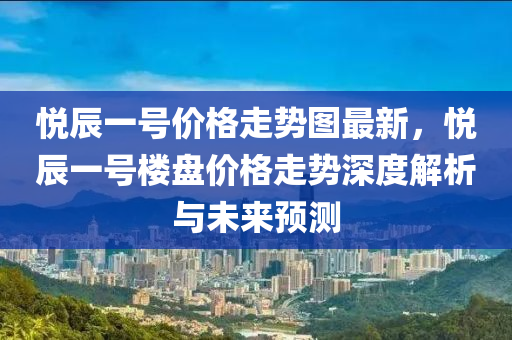 悦辰一号价格走势图最新，悦辰一号楼盘价格走势深度解析与未来预测